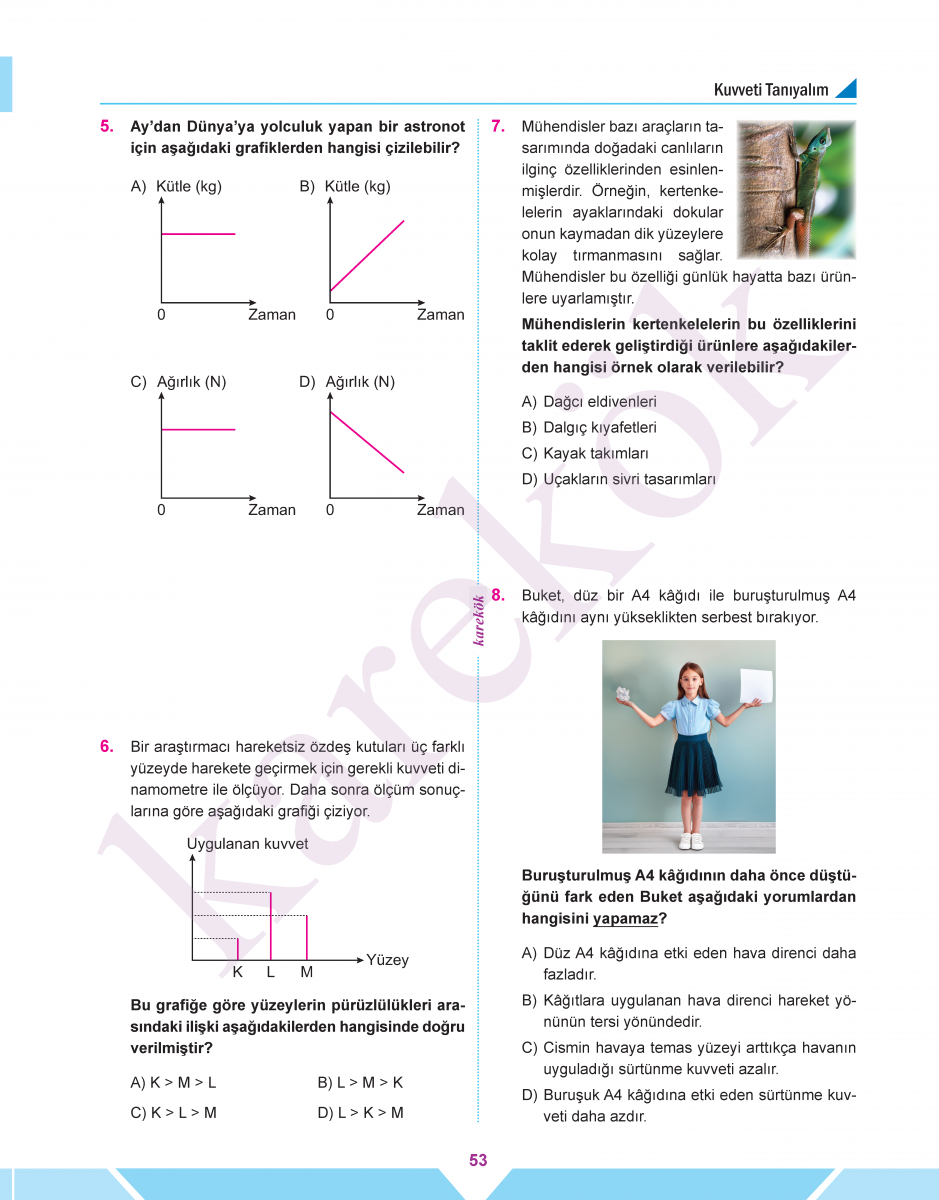 Kuvveti Tanıyalım

5. Ay'dan Dünya'ya yolculuk yapan bir astronot için aşağıdaki grafiklerden hangisi çizilebilir?

A) Kütle (kg)
0 Zaman

B) Kütle (kg)
0 Zaman

C) Ağırlık (N)
0 Zaman

D) Ağırlık (N)
0 Zaman

6. Bir araştırmacı hareketsiz özdeş kutuları üç farklı yüzeyde harekete geçirmek için gerekli kuvveti dinamometre ile ölçüyor. Daha sonra ölçüm sonuçlarına göre aşağıdaki grafiği çiziyor.

Uygulanan kuvvet
K L M Yüzey

Bu grafiğe göre yüzeylerin pürüzlülükleri arasındaki ilişki aşağıdakilerden hangisinde doğru verilmiştir?

A) K > M > L
B) L > M > K
C) K > L > M
D) L > K > M

7. Mühendisler bazı araçların tasarımında doğadaki canlıların ilginç özelliklerinden esinlenmişlerdir. Örneğin, kertenkelelerin ayaklarındaki dokular onun kaymadan dik yüzeylere kolay tırmanmasını sağlar. Mühendisler bu özelliği günlük hayatta bazı ürünlere uyarlamıştır.

Mühendislerin kertenkelelerin bu özelliklerini taklit ederek geliştirdiği ürünlere aşağıdakilerden hangisi örnek olarak verilebilir?

A) Dağcı eldivenleri
B) Dalgıç kıyafetleri
C) Kayak takımları
D) Uçakların sivri tasarımları

karekök

8. Buket, düz bir A4 kâğıdı ile buruşturulmuş A4 kâğıdını aynı yükseklikten serbest bırakıyor.

Buruşturulmuş A4 kâğıdının daha önce düştüğünü fark eden Buket aşağıdaki yorumlardan hangisini yapamaz?

A) Düz A4 kâğıdına etki eden hava direnci daha fazladır.
B) Kâğıtlara uygulanan hava direnci hareket yönünün tersi yönündedir.
C) Cismin havaya temas yüzeyi arttıkça havanın uyguladığı sürtünme kuvveti azalır.
D) Buruşuk A4 kâğıdına etki eden sürtünme kuvveti daha azdır.

karekök

53